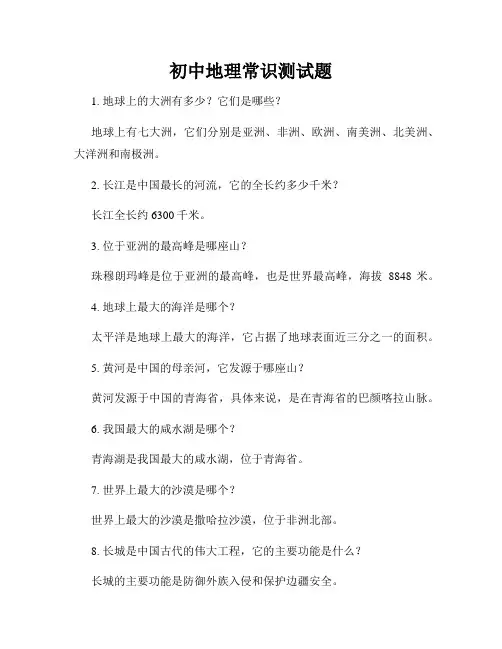 初中地理常识测试题

1. 地球上的大洲有多少？它们是哪些？

地球上有七大洲，它们分别是亚洲、非洲、欧洲、南美洲、北美洲、大洋洲和南极洲。

2. 长江是中国最长的河流，它的全长约多少千米？

长江全长约 6300 千米。

3. 位于亚洲的最高峰是哪座山？

珠穆朗玛峰是位于亚洲的最高峰，也是世界最高峰，海拔 8848 米。

4. 地球上最大的海洋是哪个？

太平洋是地球上最大的海洋，它占据了地球表面近三分之一的面积。

5. 黄河是中国的母亲河，它发源于哪座山？

黄河发源于中国的青海省，具体来说，是在青海省的巴颜喀拉山脉。

6. 我国最大的咸水湖是哪个？

青海湖是我国最大的咸水湖，位于青海省。

7. 世界上最大的沙漠是哪个？

世界上最大的沙漠是撒哈拉沙漠，位于非洲北部。

8. 长城是中国古代的伟大工程，它的主要功能是什么？

长城的主要功能是防御外族入侵和保护边疆安全。